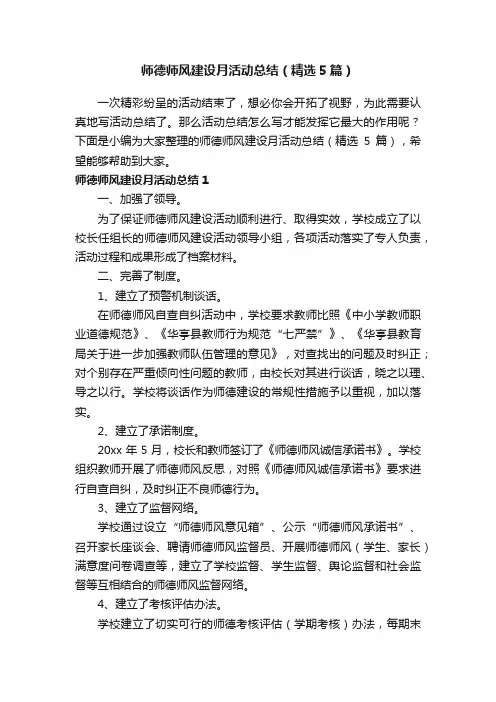 师德师风建设月活动总结（精选5篇）

一次精彩纷呈的活动结束了，想必你会开拓了视野，为此需要认真地写活动总结了。那么活动总结怎么写才能发挥它最大的作用呢？下面是小编为大家整理的师德师风建设月活动总结（精选 5 篇），希望能够帮助到大家。

师德师风建设月活动总结1

一、加强了领导。

为了保证师德师风建设活动顺利进行、取得实效，学校成立了以校长任组长的师德师风建设活动领导小组，各项活动落实了专人负责，活动过程和成果形成了档案材料。

二、完善了制度。

1、建立了预警机制谈话。

在师德师风自查自纠活动中，学校要求教师比照《中小学教师职业道德规范》、《华亭县教师行为规范“七严禁”》、《华亭县教育局关于进一步加强教师队伍管理的意见》，对查找出的问题及时纠正；对个别存在严重倾向性问题的教师，由校长对其进行谈话，晓之以理、导之以行。学校将谈话作为师德建设的常规性措施予以重视，加以落实。

2、建立了承诺制度。

20xx 年 5 月，校长和教师签订了《师德师风诚信承诺书》。学校组织教师开展了师德师风反思，对照《师德师风诚信承诺书》要求进行自查自纠，及时纠正不良师德行为。

3、建立了监督网络。

学校通过设立“师德师风意见箱”、公示“师德师风承诺书”、召开家长座谈会、聘请师德师风监督员、开展师德师风（学生、家长）满意度问卷调查等，建立了学校监督、学生监督、舆论监督和社会监督等互相结合的师德师风监督网络。

4、建立了考核评估办法。

学校建立了切实可行的师德考核评估（学期考核）办法，每期末